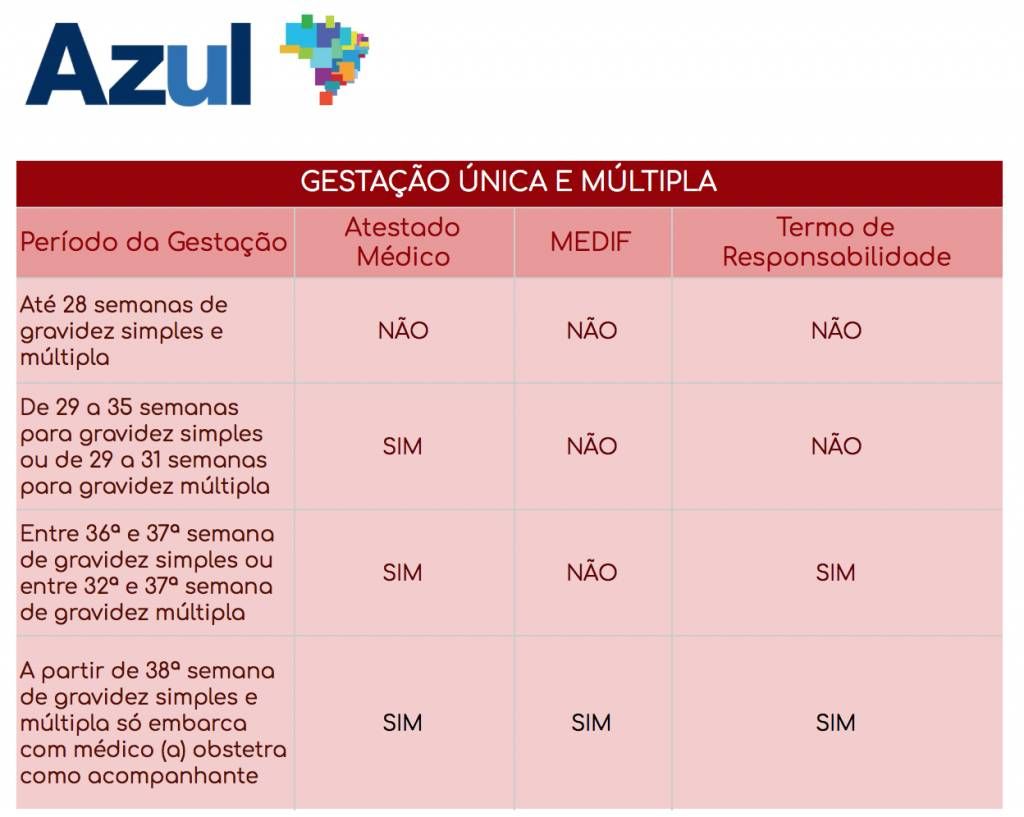 Azul

GESTAÇÃO ÚNICA E MÚLTIPLA

| Período da Gestação | Atestado Médico | MEDIF | Termo de Responsabilidade |
|---|---|---|---|
| Até 28 semanas de gravidez simples e múltipla | NÃO | NÃO | NÃO |
| De 29 a 35 semanas para gravidez simples ou de 29 a 31 semanas para gravidez múltipla | SIM | NÃO | NÃO |
| Entre 36ª e 37ª semana de gravidez simples ou entre 32ª e 37ª semana de gravidez múltipla | SIM | NÃO | SIM |
| A partir de 38ª semana de gravidez simples e múltipla só embarca com médico (a) obstetra como acompanhante | SIM | SIM | SIM |